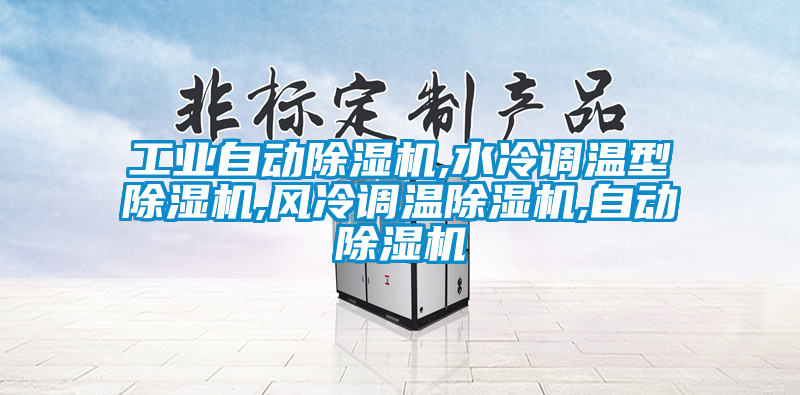 非标定制产品

工业自动除湿机,水冷调温型除湿机,风冷调温除湿机,自动除湿机